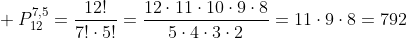 $+ P_{12}^{7,5} = \frac{12!}{7! \cdot 5!} = \frac{12 \cdot 11 \cdot 10 \cdot 9 \cdot 8}{5 \cdot 4 \cdot 3 \cdot 2} = 11 \cdot 9 \cdot 8 = 792$